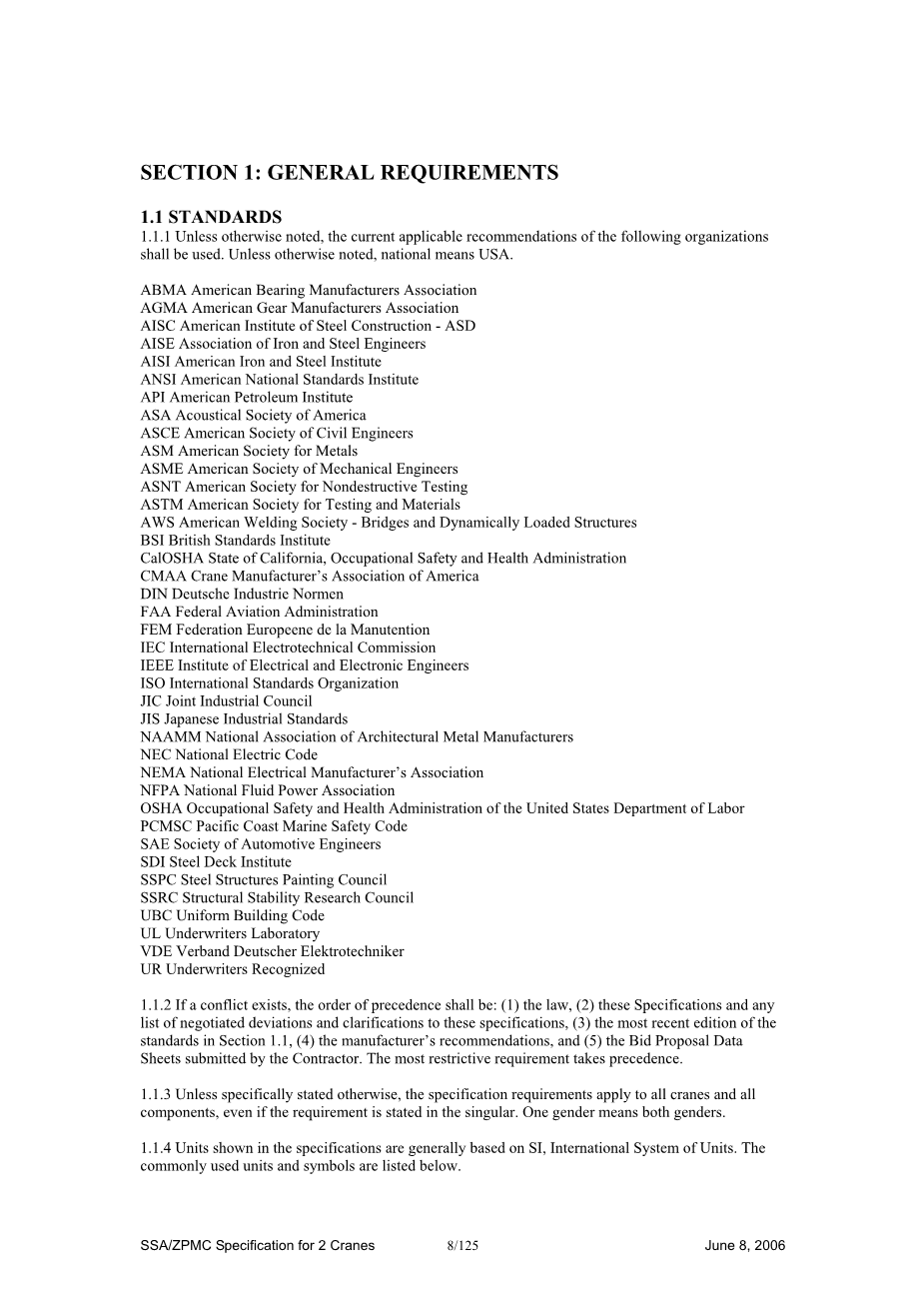 SECTION 1: GENERAL REQUIREMENTS

1.1 STANDARDS
1.1.1 Unless otherwise noted, the current applicable recommendations of the following organizations shall be used. Unless otherwise noted, national means USA.

ABMA American Bearing Manufacturers Association
AGMA American Gear Manufacturers Association
AISC American Institute of Steel Construction - ASD
AISE Association of Iron and Steel Engineers
AISI American Iron and Steel Institute
ANSI American National Standards Institute
API American Petroleum Institute
ASA Acoustical Society of America
ASCE American Society of Civil Engineers
ASM American Society for Metals
ASME American Society of Mechanical Engineers
ASNT American Society for Nondestructive Testing
ASTM American Society for Testing and Materials
AWS American Welding Society - Bridges and Dynamically Loaded Structures
BSI British Standards Institute
CalOSHA State of California, Occupational Safety and Health Administration
CMAA Crane Manufacturer's Association of America
DIN Deutsche Industrie Normen
FAA Federal Aviation Administration
FEM Federation Europeene de la Manutention
IEC International Electrotechnical Commission
IEEE Institute of Electrical and Electronic Engineers
ISO International Standards Organization
JIC Joint Industrial Council
JIS Japanese Industrial Standards
NAAMM National Association of Architectural Metal Manufacturers
NEC National Electric Code
NEMA National Electrical Manufacturer's Association
NFPA National Fluid Power Association
OSHA Occupational Safety and Health Administration of the United States Department of Labor
PCMSC Pacific Coast Marine Safety Code
SAE Society of Automotive Engineers
SDI Steel Deck Institute
SSPC Steel Structures Painting Council
SSRC Structural Stability Research Council
UBC Uniform Building Code
UL Underwriters Laboratory
VDE Verband Deutscher Elektrotechniker
UR Underwriters Recognized

1.1.2 If a conflict exists, the order of precedence shall be: (1) the law, (2) these Specifications and any list of negotiated deviations and clarifications to these specifications, (3) the most recent edition of the standards in Section 1.1, (4) the manufacturer's recommendations, and (5) the Bid Proposal Data Sheets submitted by the Contractor. The most restrictive requirement takes precedence.

1.1.3 Unless specifically stated otherwise, the specification requirements apply to all cranes and all components, even if the requirement is stated in the singular. One gender means both genders.

1.1.4 Units shown in the specifications are generally based on SI, International System of Units. The commonly used units and symbols are listed below.

SSA/ZPMC Specification for 2 Cranes 8/125 June 8, 2006